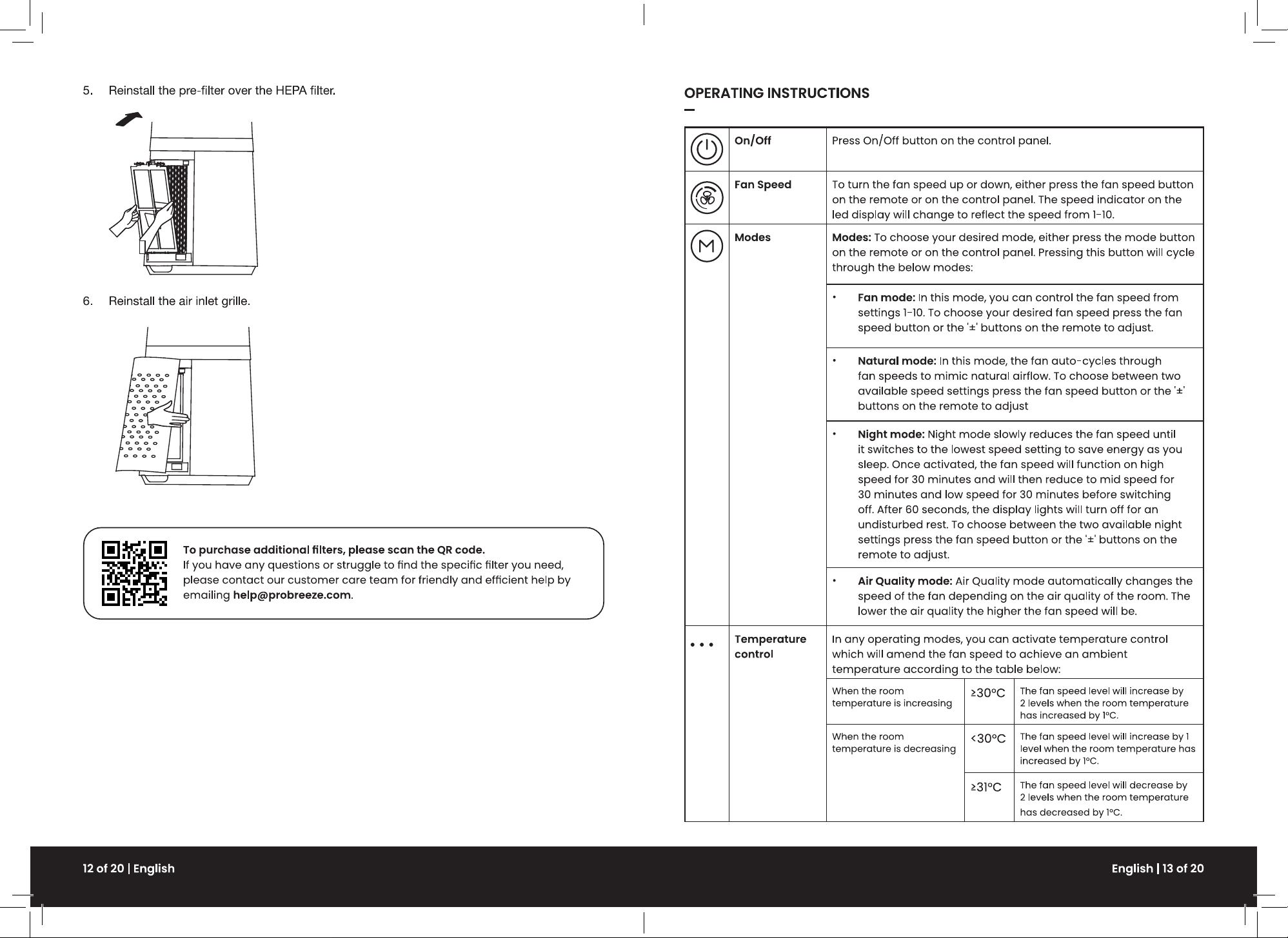 5. Reinstall the pre-filter over the HEPA filter.

6. Reinstall the air inlet grille.

To purchase additional filters, please scan the QR code.
If you have any questions or struggle to find the specific filter you need, please contact our customer care team for friendly and efficient help by emailing help@probreeze.com.

OPERATING INSTRUCTIONS

On/Off
Press On/Off button on the control panel.

Fan Speed
To turn the fan speed up or down, either press the fan speed button on the remote or on the control panel. The speed indicator on the led display will change to reflect the speed from 1-10.

Modes
Modes: To choose your desired mode, either press the mode button on the remote or on the control panel. Pressing this button will cycle through the below modes:

• Fan mode: In this mode, you can control the fan speed from settings 1-10. To choose your desired fan speed press the fan speed button or the '±' buttons on the remote to adjust.

• Natural mode: In this mode, the fan auto-cycles through fan speeds to mimic natural airflow. To choose between two available speed settings press the fan speed button or the '±' buttons on the remote to adjust

• Night mode: Night mode slowly reduces the fan speed until it switches to the lowest speed setting to save energy as you sleep. Once activated, the fan speed will function on high speed for 30 minutes and will then reduce to mid speed for 30 minutes and low speed for 30 minutes before switching off. After 60 seconds, the display lights will turn off for an undisturbed rest. To choose between the two available night settings press the fan speed button or the '±' buttons on the remote to adjust.

• Air Quality mode: Air Quality mode automatically changes the speed of the fan depending on the air quality of the room. The lower the air quality the higher the fan speed will be.

Temperature control
In any operating modes, you can activate temperature control which will amend the fan speed to achieve an ambient temperature according to the table below:

| When the room temperature is increasing | ≥30°C | The fan speed level will increase by 2 levels when the room temperature has increased by 1°C. |
|---|---|---|
| When the room temperature is decreasing | <30°C | The fan speed level will increase by 1 level when the room temperature has increased by 1°C. |
| | ≥31°C | The fan speed level will decrease by 2 levels when the room temperature has decreased by 1°C. |

12 of 20 | English

English | 13 of 20